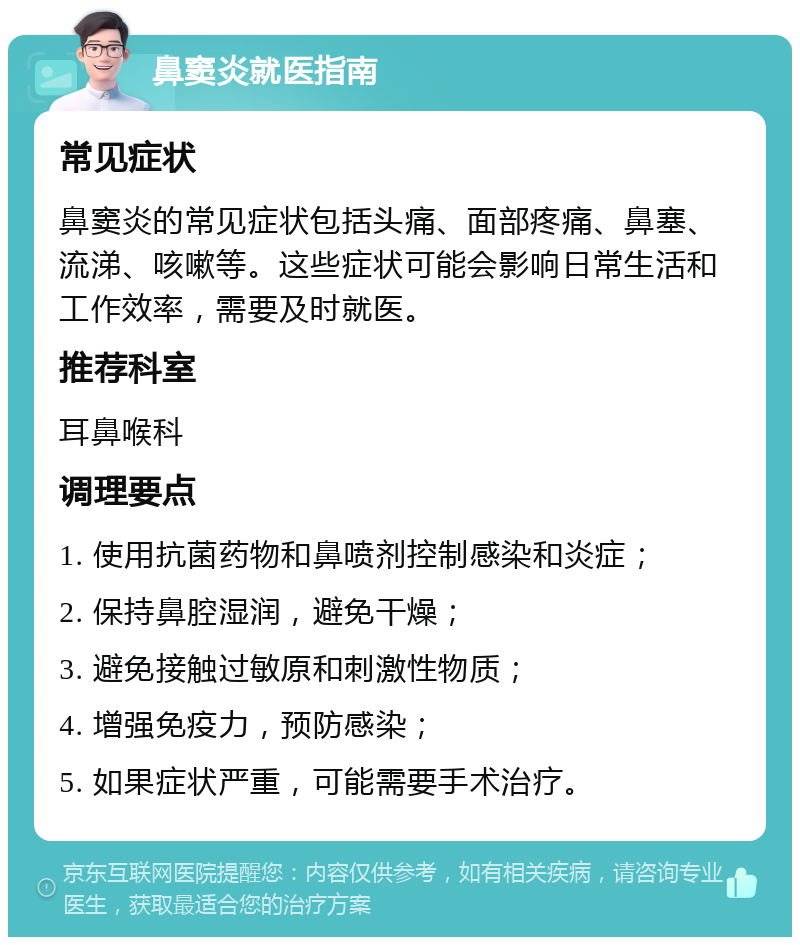 鼻窦炎就医指南

常见症状

鼻窦炎的常见症状包括头痛、面部疼痛、鼻塞、流涕、咳嗽等。这些症状可能会影响日常生活和工作效率，需要及时就医。

推荐科室

耳鼻喉科

调理要点

1. 使用抗菌药物和鼻喷剂控制感染和炎症；

2. 保持鼻腔湿润，避免干燥；

3. 避免接触过敏原和刺激性物质；

4. 增强免疫力，预防感染；

5. 如果症状严重，可能需要手术治疗。

京东互联网医院提醒您：内容仅供参考，如有相关疾病，请咨询专业医生，获取最适合您的治疗方案